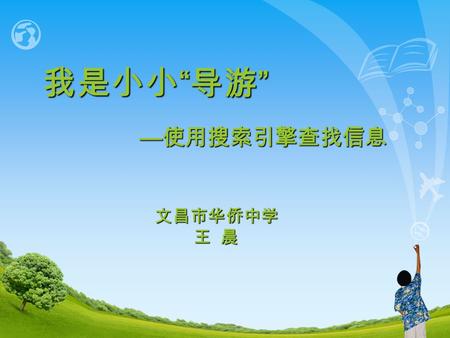 我是小小“导游”

—使用搜索引擎查找信息

文昌市华侨中学
王 晨